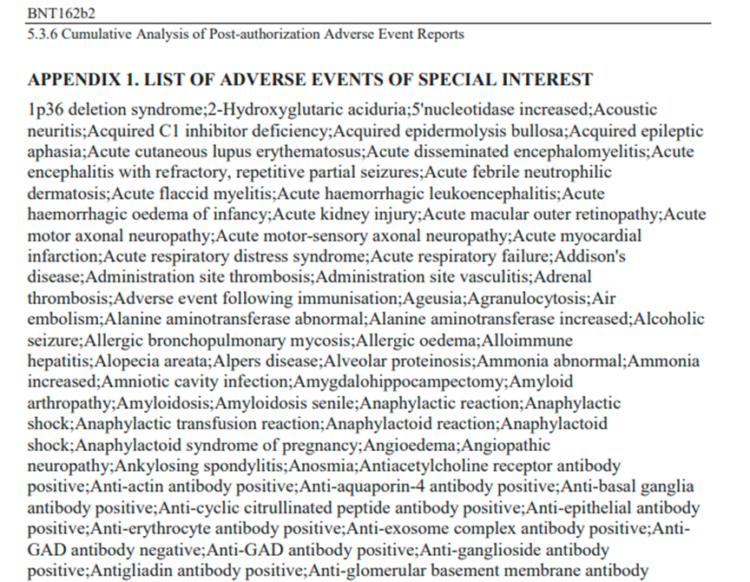 BNT162b2
5.3.6 Cumulative Analysis of Post-authorization Adverse Event Reports

APPENDIX 1. LIST OF ADVERSE EVENTS OF SPECIAL INTEREST

1p36 deletion syndrome;2-Hydroxyglutaric aciduria;5'nucleotidase increased;Acoustic neuritis;Acquired C1 inhibitor deficiency;Acquired epidermolysis bullosa;Acquired epileptic aphasia;Acute cutaneous lupus erythematosus;Acute disseminated encephalomyelitis;Acute encephalitis with refractory, repetitive partial seizures;Acute febrile neutrophilic dermatosis;Acute flaccid myelitis;Acute haemorrhagic leukoencephalitis;Acute haemorrhagic oedema of infancy;Acute kidney injury;Acute macular outer retinopathy;Acute motor axonal neuropathy;Acute motor-sensory axonal neuropathy;Acute myocardial infarction;Acute respiratory distress syndrome;Acute respiratory failure;Addison's disease;Administration site thrombosis;Administration site vasculitis;Adrenal thrombosis;Adverse event following immunisation;Ageusia;Agranulocytosis;Air embolism;Alanine aminotransferase abnormal;Alanine aminotransferase increased;Alcoholic seizure;Allergic bronchopulmonary mycosis;Allergic oedema;Alloimmune hepatitis;Alopecia areata;Alpers disease;Alveolar proteinosis;Ammonia abnormal;Ammonia increased;Amniotic cavity infection;Amygdalohippocampectomy;Amyloid arthropathy;Amyloidosis;Amyloidosis senile;Anaphylactic reaction;Anaphylactic shock;Anaphylactic transfusion reaction;Anaphylactoid reaction;Anaphylactoid shock;Anaphylactoid syndrome of pregnancy;Angioedema;Angiopathic neuropathy;Ankylosing spondylitis;Anosmia;Antiacetylcholine receptor antibody positive;Anti-actin antibody positive;Anti-aquaporin-4 antibody positive;Anti-basal ganglia antibody positive;Anti-cyclic citrullinated peptide antibody positive;Anti-epithelial antibody positive;Anti-erythrocyte antibody positive;Anti-exosome complex antibody positive;Anti-GAD antibody negative;Anti-GAD antibody positive;Anti-ganglioside antibody positive;Antigliadin antibody positive;Anti-glomerular basement membrane antibody